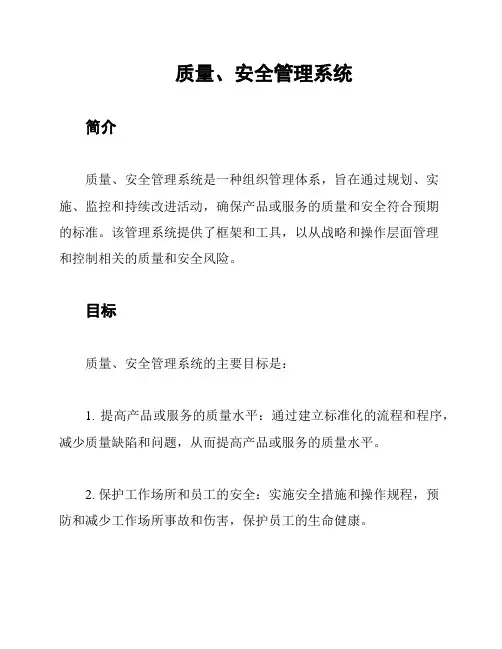 质量、安全管理系统

简介

质量、安全管理系统是一种组织管理体系，旨在通过规划、实施、监控和持续改进活动，确保产品或服务的质量和安全符合预期的标准。该管理系统提供了框架和工具，以从战略和操作层面管理和控制相关的质量和安全风险。

目标

质量、安全管理系统的主要目标是：

1. 提高产品或服务的质量水平：通过建立标准化的流程和程序，减少质量缺陷和问题，从而提高产品或服务的质量水平。

2. 保护工作场所和员工的安全：实施安全措施和操作规程，预防和减少工作场所事故和伤害，保护员工的生命健康。